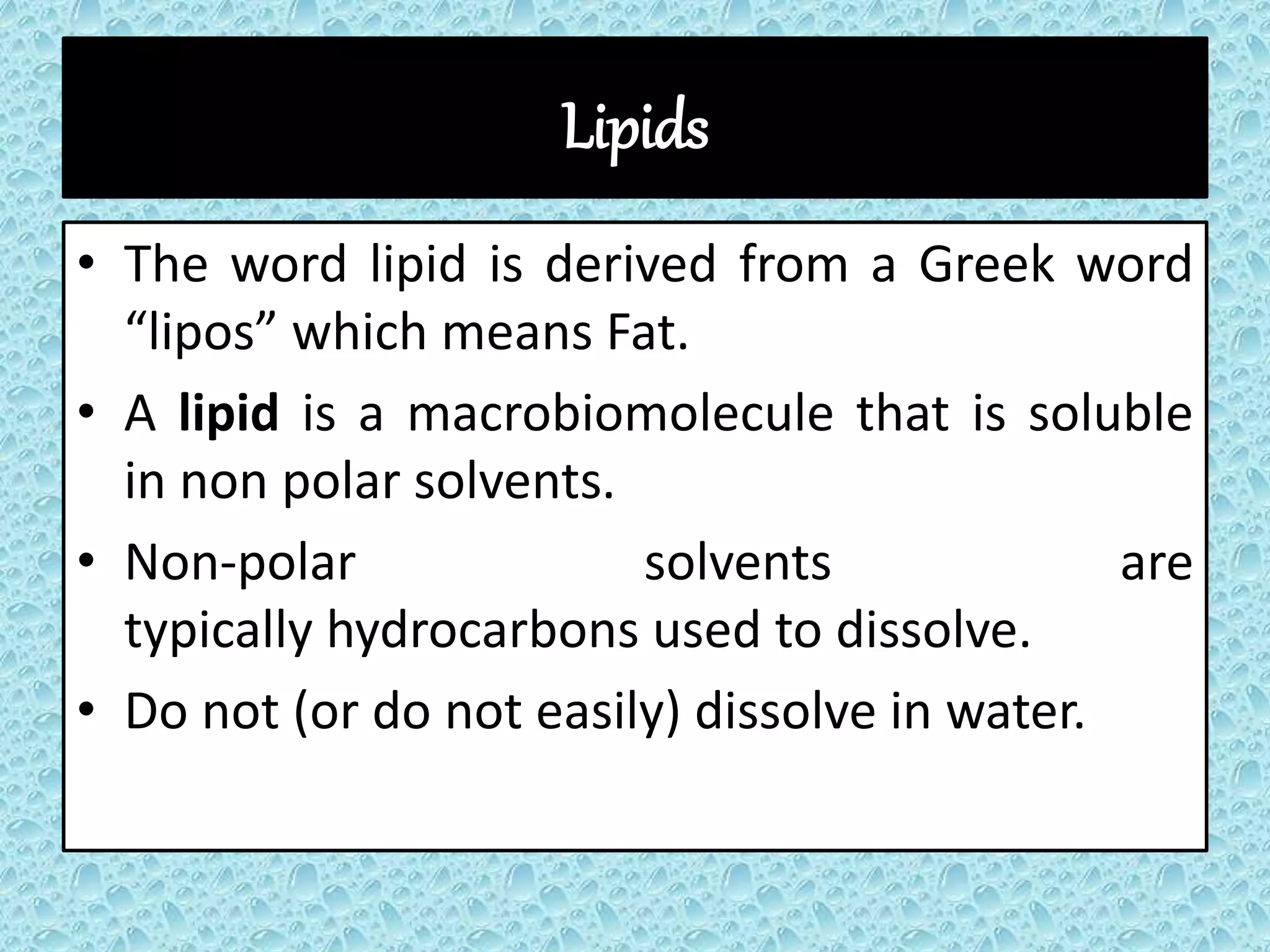 Lipids

• The word lipid is derived from a Greek word "lipos" which means Fat.
• A lipid is a macrobiomolecule that is soluble in non polar solvents.
• Non-polar solvents are typically hydrocarbons used to dissolve.
• Do not (or do not easily) dissolve in water.